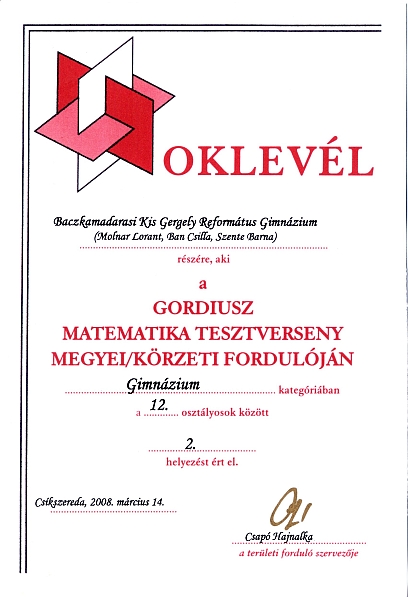 OKLEVÉL

Baczkamadarasi Kis Gergely Református Gimnázium
(Molnar Lorant, Ban Csilla, Szente Barna)

részére, aki

a

GORDIUSZ
MATEMATIKA TESZTVERSENY
MEGYEI/KÖRZETI FORDULÓJÁN

Gimnázium kategóriában
a 12. osztályosok között

2.
helyezést ért el.

Csíkszereda, 2008. március 14.

Csapó Hajnalka
a területi forduló szervezője